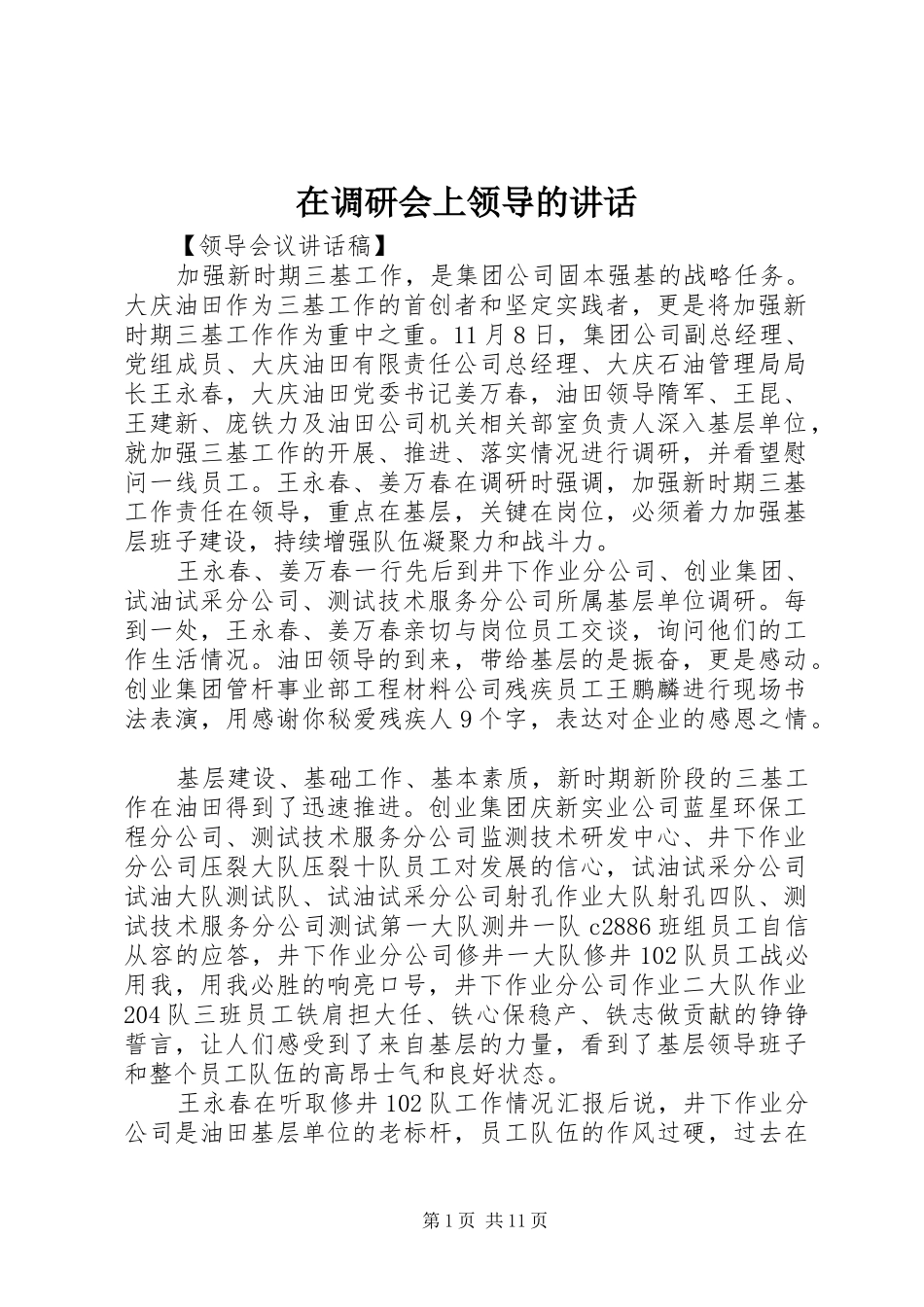 在调研会上领导的讲话

【领导会议讲话稿】

加强新时期三基工作，是集团公司固本强基的战略任务。大庆油田作为三基工作的首创者和坚定实践者，更是将加强新时期三基工作作为重中之重。11月8日，集团公司副总经理、党组成员、大庆油田有限责任公司总经理、大庆石油管理局局长王永春，大庆油田党委书记姜万春，油田领导隋军、王昆、王建新、庞铁力及油田公司机关相关部室负责人深入基层单位，就加强三基工作的开展、推进、落实情况进行调研，并看望慰问一线员工。王永春、姜万春在调研时强调，加强新时期三基工作责任在领导，重点在基层，关键在岗位，必须着力加强基层班子建设，持续增强队伍凝聚力和战斗力。

王永春、姜万春一行先后到井下作业分公司、创业集团、试油试采分公司、测试技术服务分公司所属基层单位调研。每到一处，王永春、姜万春亲切与岗位员工交谈，询问他们的工作生活情况。油田领导的到来，带给基层的是振奋，更是感动。创业集团管杆事业部工程材料公司残疾员工王鹏麟进行现场书法表演，用感谢你秘爱残疾人9个字，表达对企业的感恩之情。

基层建设、基础工作、基本素质，新时期新阶段的三基工作在油田得到了迅速推进。创业集团庆新实业公司蓝星环保工程分公司、测试技术服务分公司监测技术研发中心、井下作业分公司压裂大队压裂十队员工对发展的信心，试油试采分公司试油大队测试队、试油试采分公司射孔作业大队射孔四队、测试技术服务分公司测试第一大队测井一队c2886班组员工自信从容的应答，井下作业分公司修井一大队修井102队员工战必用我，用我必胜的响亮口号，井下作业分公司作业二大队作业204队三班员工铁肩担大任、铁心保稳产、铁志做贡献的铮铮誓言，让人们感受到了来自基层的力量，看到了基层领导班子和整个员工队伍的高昂士气和良好状态。

王永春在听取修井102队工作情况汇报后说，井下作业分公司是油田基层单位的老标杆，员工队伍的作风过硬，过去在

第1页 共11页